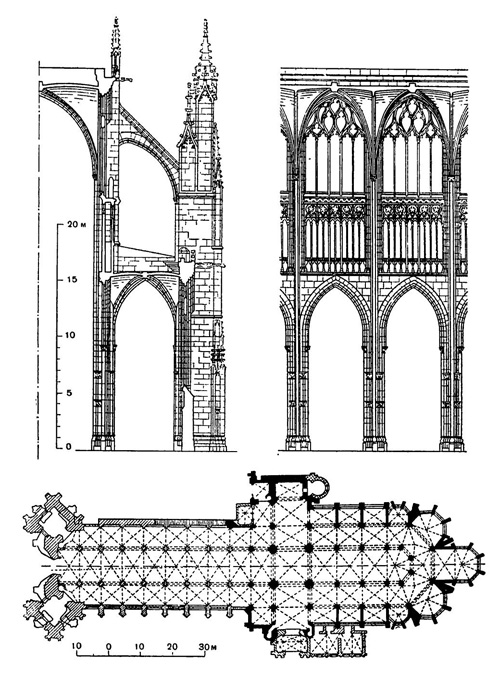 20 м
15
10
5
0

10 0 10 20 30 м